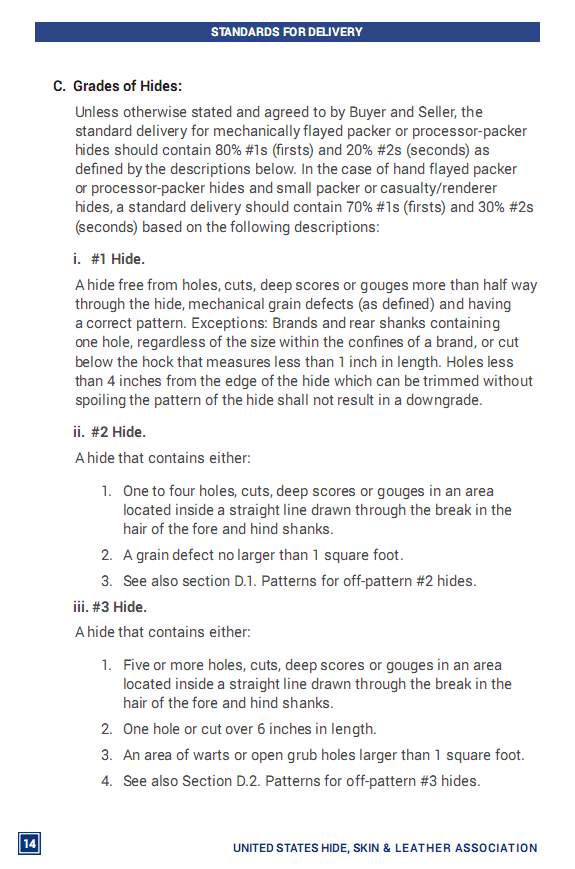 STANDARDS FOR DELIVERY

C. Grades of Hides:

Unless otherwise stated and agreed to by Buyer and Seller, the standard delivery for mechanically flayed packer or processor-packer hides should contain 80% #1s (firsts) and 20% #2s (seconds) as defined by the descriptions below. In the case of hand flayed packer or processor-packer hides and small packer or casualty/renderer hides, a standard delivery should contain 70% #1s (firsts) and 30% #2s (seconds) based on the following descriptions:

i. #1 Hide.

A hide free from holes, cuts, deep scores or gouges more than half way through the hide, mechanical grain defects (as defined) and having a correct pattern. Exceptions: Brands and rear shanks containing one hole, regardless of the size within the confines of a brand, or cut below the hock that measures less than 1 inch in length. Holes less than 4 inches from the edge of the hide which can be trimmed without spoiling the pattern of the hide shall not result in a downgrade.

ii. #2 Hide.

A hide that contains either:

1. One to four holes, cuts, deep scores or gouges in an area located inside a straight line drawn through the break in the hair of the fore and hind shanks.

2. A grain defect no larger than 1 square foot.

3. See also section D.1. Patterns for off-pattern #2 hides.

iii. #3 Hide.

A hide that contains either:

1. Five or more holes, cuts, deep scores or gouges in an area located inside a straight line drawn through the break in the hair of the fore and hind shanks.

2. One hole or cut over 6 inches in length.

3. An area of warts or open grub holes larger than 1 square foot.

4. See also Section D.2. Patterns for off-pattern #3 hides.

14

UNITED STATES HIDE, SKIN & LEATHER ASSOCIATION